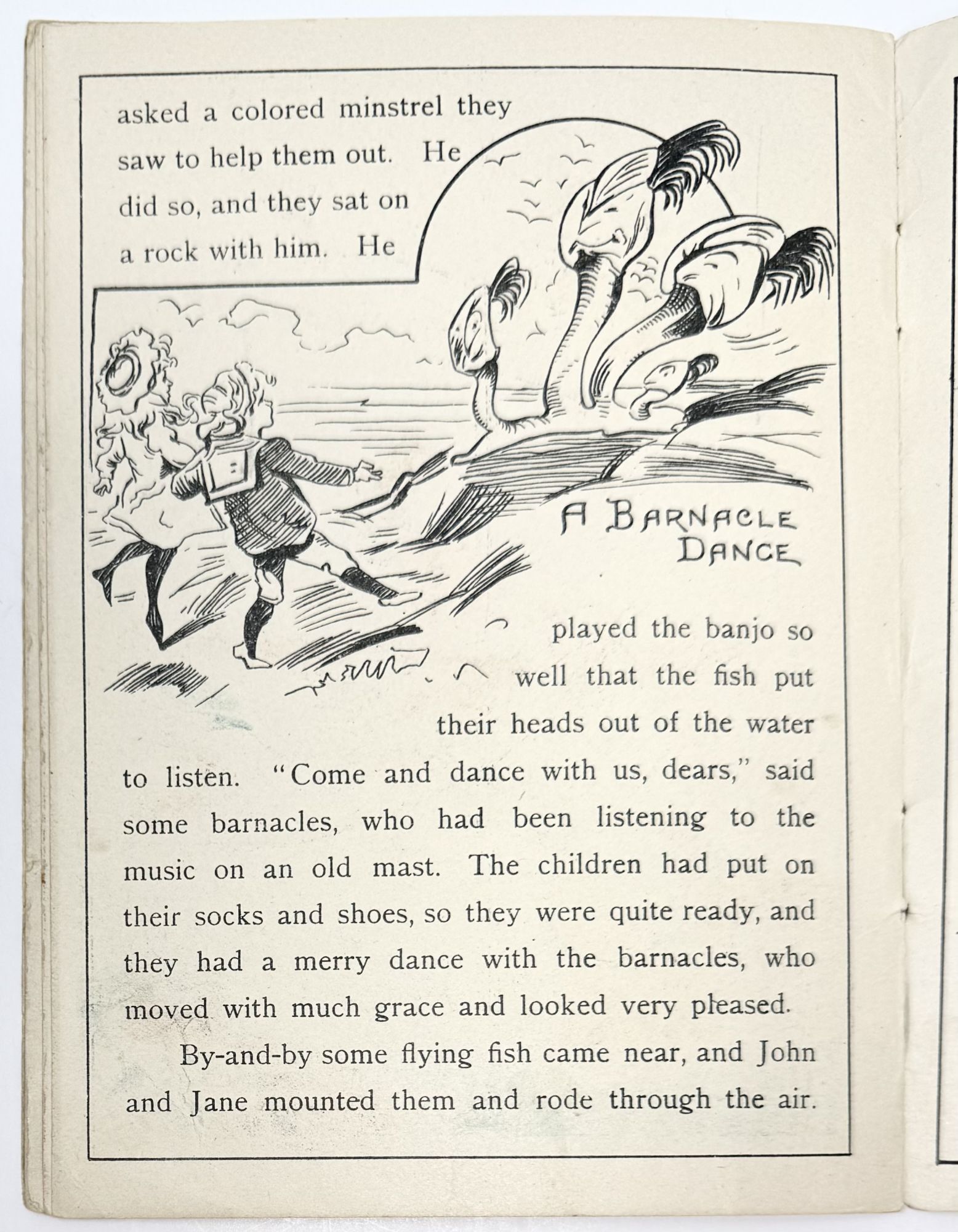 asked a colored minstrel they saw to help them out. He did so, and they sat on a rock with him. He

A BARNACLE DANCE

played the banjo so well that the fish put their heads out of the water to listen. "Come and dance with us, dears," said some barnacles, who had been listening to the music on an old mast. The children had put on their socks and shoes, so they were quite ready, and they had a merry dance with the barnacles, who moved with much grace and looked very pleased.

By-and-by some flying fish came near, and John and Jane mounted them and rode through the air.